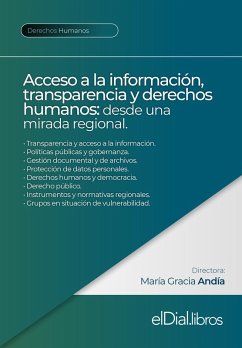 Derechos Humanos

Acceso a la información, transparencia y derechos humanos: desde una mirada regional.

· Transparencia y acceso a la información.
· Políticas públicas y gobernanza.
· Gestión documental y de archivos.
· Protección de datos personales.
· Derechos humanos y democracia.
· Derecho público.
· Instrumentos y normativas regionales.
· Grupos en situación de vulnerabilidad.

Directora:
María Gracia Andía

elDial.libros